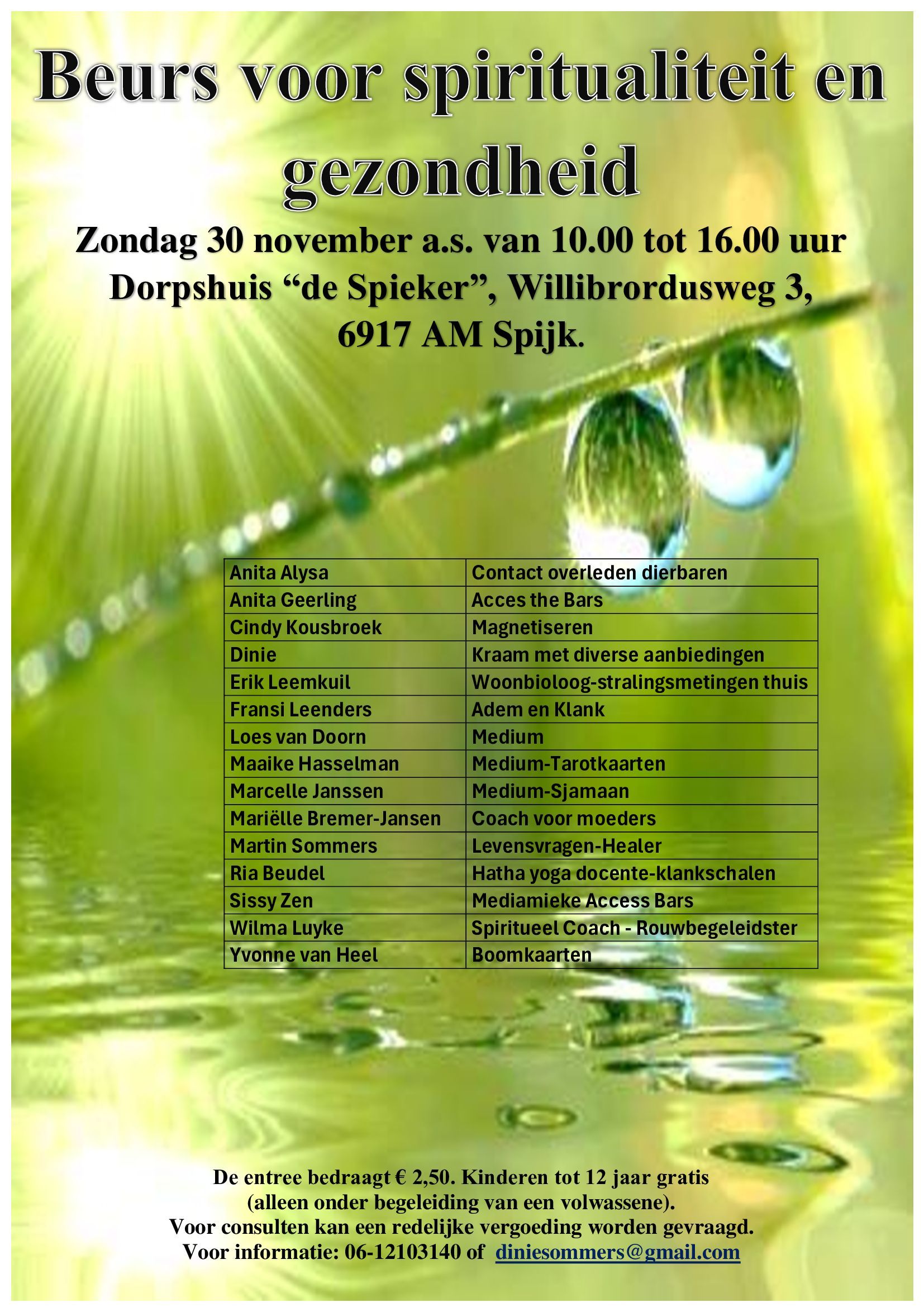 Beurs voor spiritualiteit en gezondheid

Zondag 30 november a.s. van 10.00 tot 16.00 uur
Dorpshuis "de Spieker", Willibrordusweg 3,
6917 AM Spijk.

| Anita Alysa | Contact overleden dierbaren |
|---|---|
| Anita Geerling | Acces the Bars |
| Cindy Kousbroek | Magnetiseren |
| Dinie | Kraam met diverse aanbiedingen |
| Erik Leemkuil | Woonbioloog-stralingsmetingen thuis |
| Fransi Leenders | Adem en Klank |
| Loes van Doorn | Medium |
| Maaike Hasselman | Medium-Tarotkaarten |
| Marcelle Janssen | Medium-Sjamaan |
| Mariëlle Bremer-Jansen | Coach voor moeders |
| Martin Sommers | Levensvragen-Healer |
| Ria Beudel | Hatha yoga docente-klankschalen |
| Sissy Zen | Mediamieke Access Bars |
| Wilma Luyke | Spiritueel Coach - Rouwbegeleidster |
| Yvonne van Heel | Boomkaarten |

De entree bedraagt € 2,50. Kinderen tot 12 jaar gratis
(alleen onder begeleiding van een volwassene).
Voor consulten kan een redelijke vergoeding worden gevraagd.
Voor informatie: 06-12103140 of diniesommers@gmail.com